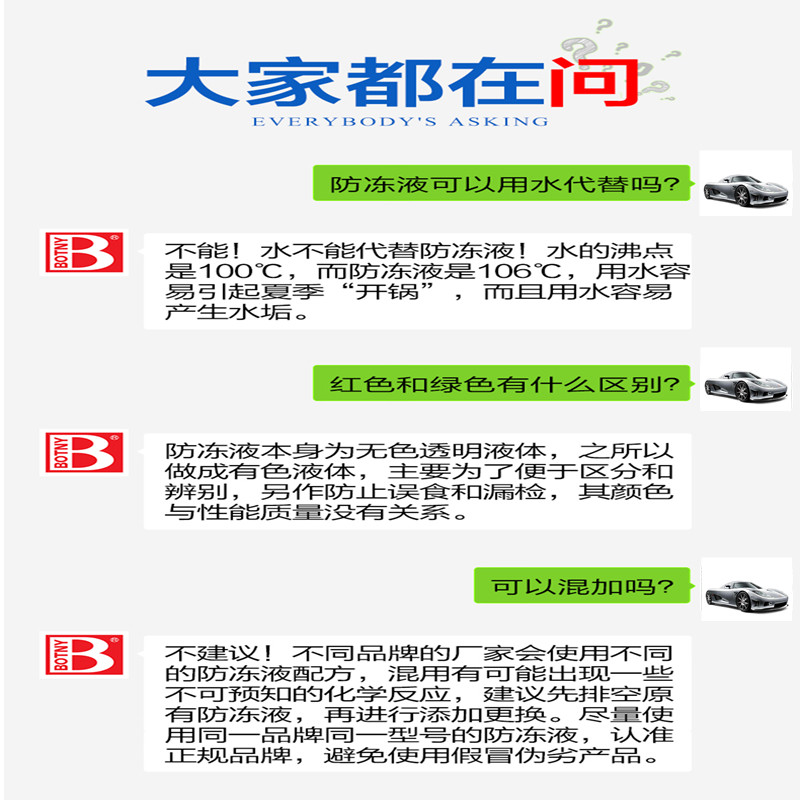 大家都在问
EVERYBODY'S ASKING

防冻液可以用水代替吗?

BOTNY

不能！水不能代替防冻液！水的沸点是100℃，而防冻液是106℃，用水容易引起夏季“开锅”，而且用水容易产生水垢。

红色和绿色有什么区别?

BOTNY

防冻液本身为无色透明液体，之所以做成有色液体，主要为了便于区分和辨别，另作防止误食和漏检，其颜色与性能质量没有关系。

可以混加吗?

BOTNY

不建议！不同品牌的厂家会使用不同的防冻液配方，混用有可能出现一些不可预知的化学反应，建议先排空原有防冻液，再进行添加更换。尽量使用同一品牌同一型号的防冻液，认准正规品牌，避免使用假冒伪劣产品。